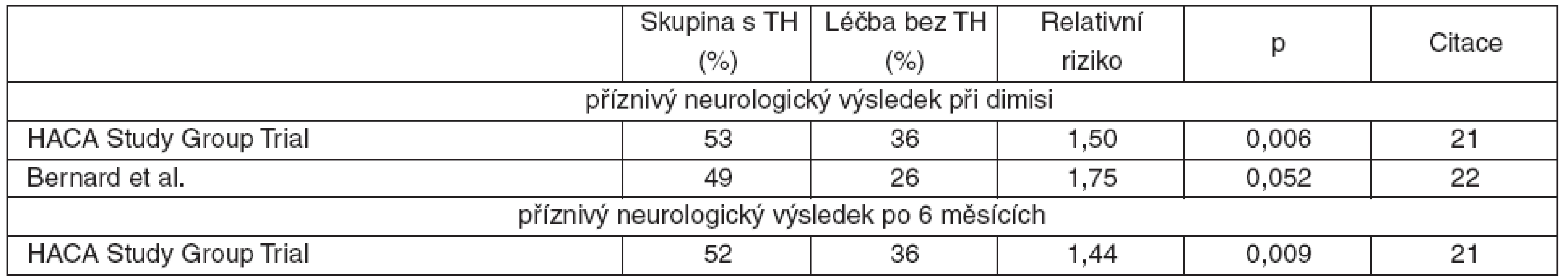 | | Skupina s TH (%) | Léčba bez TH (%) | Relativní riziko | p | Citace |
|---|---|---|---|---|---|
| příznivý neurologický výsledek při dimisi | | | | | |
| HACA Study Group Trial | 53 | 36 | 1,50 | 0,006 | 21 |
| Bernard et al. | 49 | 26 | 1,75 | 0,052 | 22 |
| příznivý neurologický výsledek po 6 měsících | | | | | |
| HACA Study Group Trial | 52 | 36 | 1,44 | 0,009 | 21 |